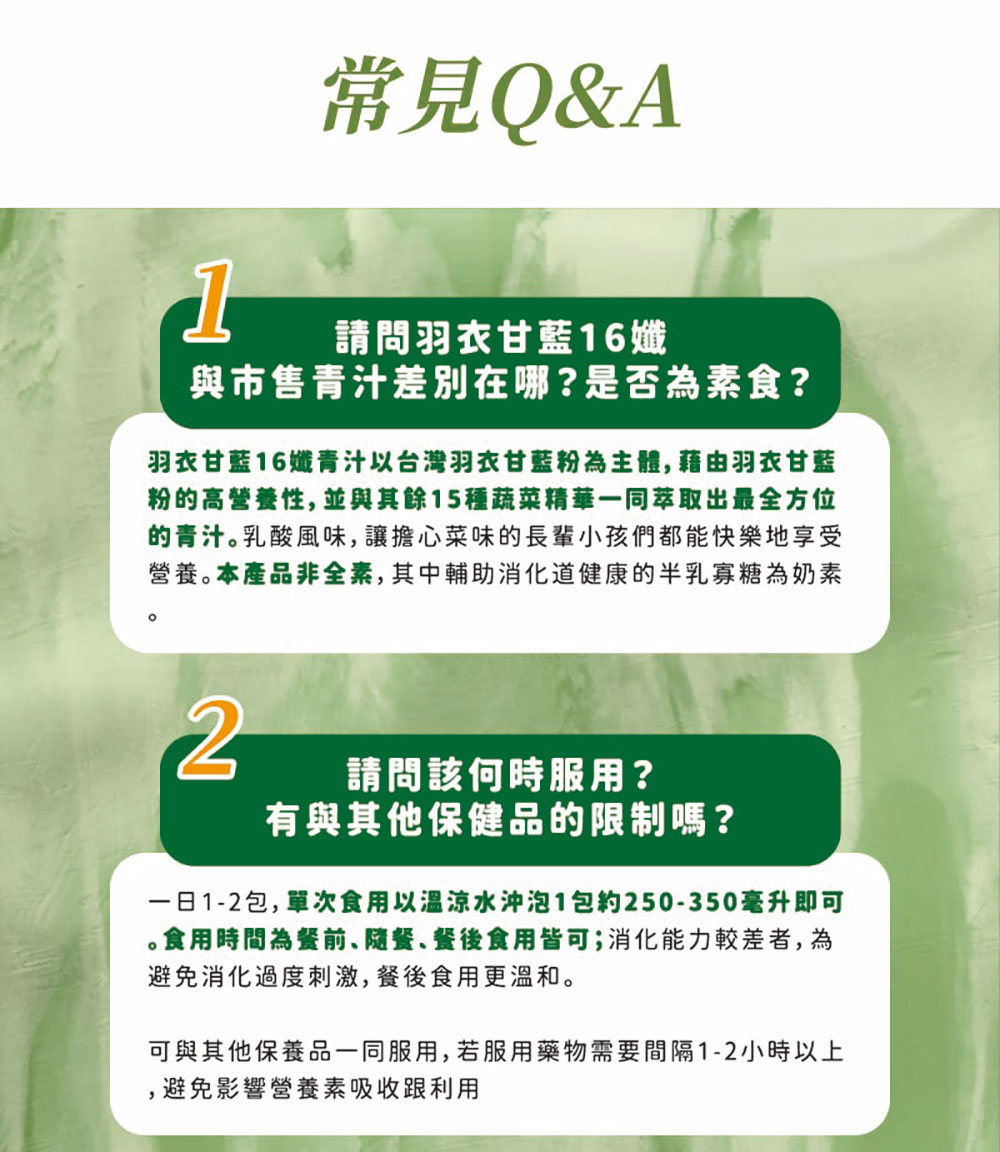 常見Q&A

1

請問羽衣甘藍16孅
與市售青汁差別在哪？是否為素食？

羽衣甘藍16孅青汁以台灣羽衣甘藍粉為主體，藉由羽衣甘藍粉的高營養性，並與其餘15種蔬菜精華一同萃取出最全方位的青汁。乳酸風味，讓擔心菜味的長輩小孩們都能快樂地享受營養。本產品非全素，其中輔助消化道健康的半乳寡糖為奶素。

2

請問該何時服用？
有與其他保健品的限制嗎？

一日1-2包，單次食用以溫涼水沖泡1包約250-350毫升即可。食用時間為餐前、隨餐、餐後食用皆可；消化能力較差者，為避免消化過度刺激，餐後食用更溫和。

可與其他保養品一同服用，若服用藥物需要間隔1-2小時以上，避免影響營養素吸收跟利用